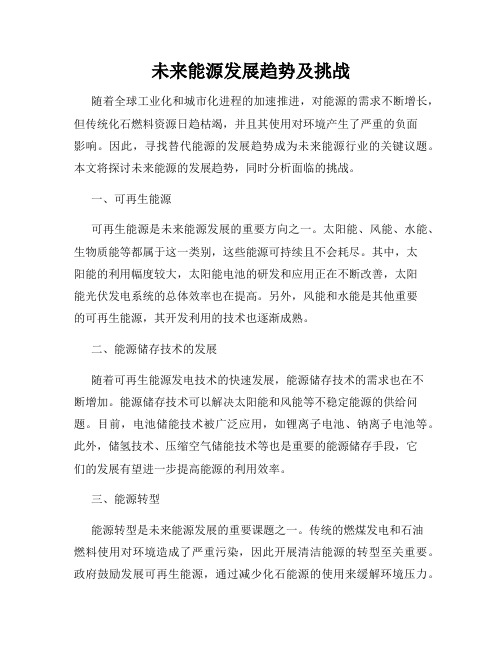 未来能源发展趋势及挑战

随着全球工业化和城市化进程的加速推进，对能源的需求不断增长，但传统化石燃料资源日趋枯竭，并且其使用对环境产生了严重的负面影响。因此，寻找替代能源的发展趋势成为未来能源行业的关键议题。本文将探讨未来能源的发展趋势，同时分析面临的挑战。

一、可再生能源

可再生能源是未来能源发展的重要方向之一。太阳能、风能、水能、生物质能等都属于这一类别，这些能源可持续且不会耗尽。其中，太阳能的利用幅度较大，太阳能电池的研发和应用正在不断改善，太阳能光伏发电系统的总体效率也在提高。另外，风能和水能是其他重要的可再生能源，其开发利用的技术也逐渐成熟。

二、能源储存技术的发展

随着可再生能源发电技术的快速发展，能源储存技术的需求也在不断增加。能源储存技术可以解决太阳能和风能等不稳定能源的供给问题。目前，电池储能技术被广泛应用，如锂离子电池、钠离子电池等。此外，储氢技术、压缩空气储能技术等也是重要的能源储存手段，它们的发展有望进一步提高能源的利用效率。

三、能源转型

能源转型是未来能源发展的重要课题之一。传统的燃煤发电和石油燃料使用对环境造成了严重污染，因此开展清洁能源的转型至关重要。政府鼓励发展可再生能源，通过减少化石能源的使用来缓解环境压力。